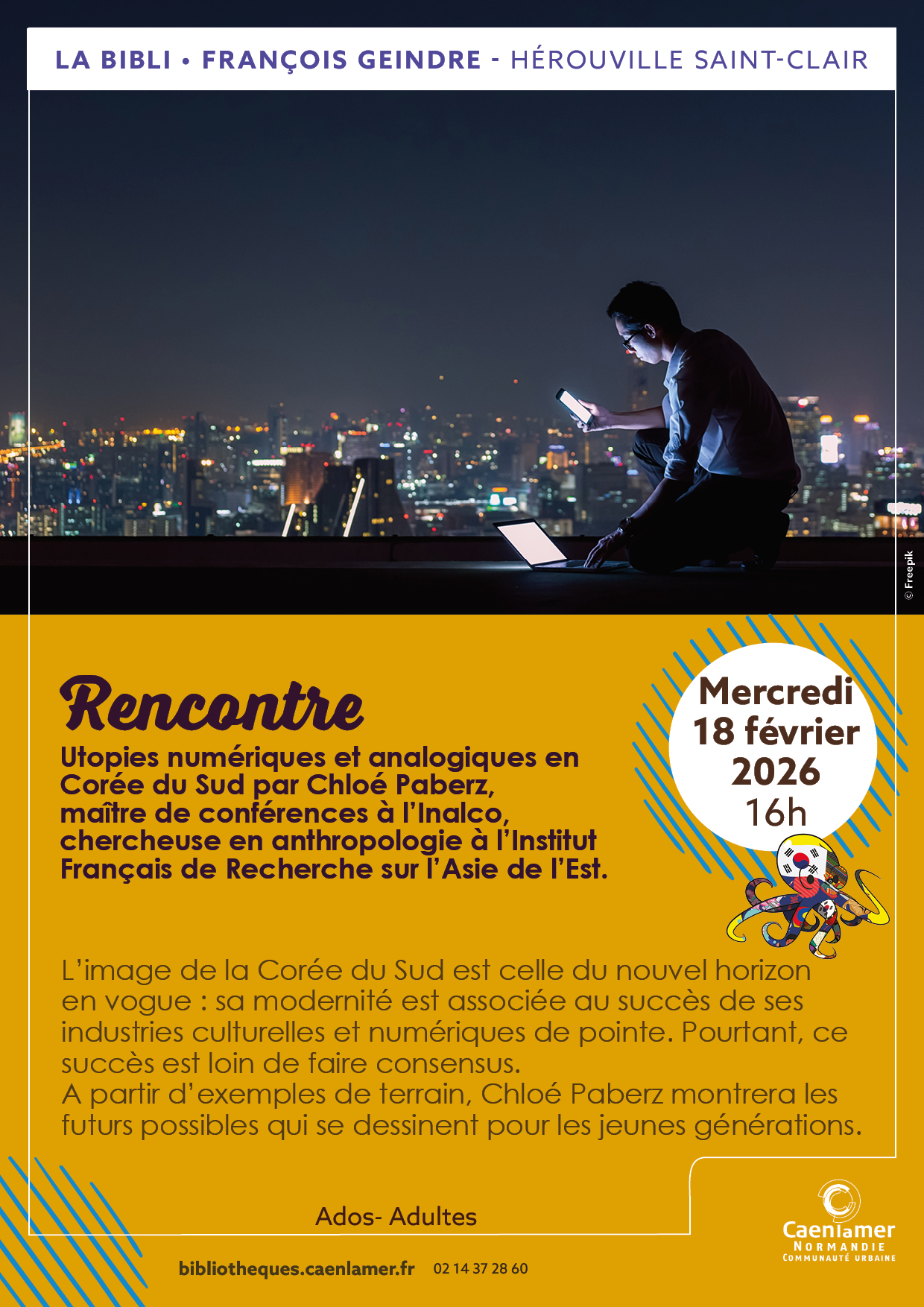 LA BIBLI • FRANÇOIS GEINDRE - HÉROUVILLE SAINT-CLAIR

© Freepik

Rencontre

Utopies numériques et analogiques en Corée du Sud par Chloé Paberz, maître de conférences à l'Inalco, chercheuse en anthropologie à l'Institut Français de Recherche sur l'Asie de l'Est.

Mercredi
18 février
2026
16h

L'image de la Corée du Sud est celle du nouvel horizon en vogue : sa modernité est associée au succès de ses industries culturelles et numériques de pointe. Pourtant, ce succès est loin de faire consensus.
A partir d'exemples de terrain, Chloé Paberz montrera les futurs possibles qui se dessinent pour les jeunes générations.

Ados- Adultes

bibliotheques.caenlamer.fr 02 14 37 28 60

Caenlamer
NORMANDIE
COMMUNAUTÉ URBAINE